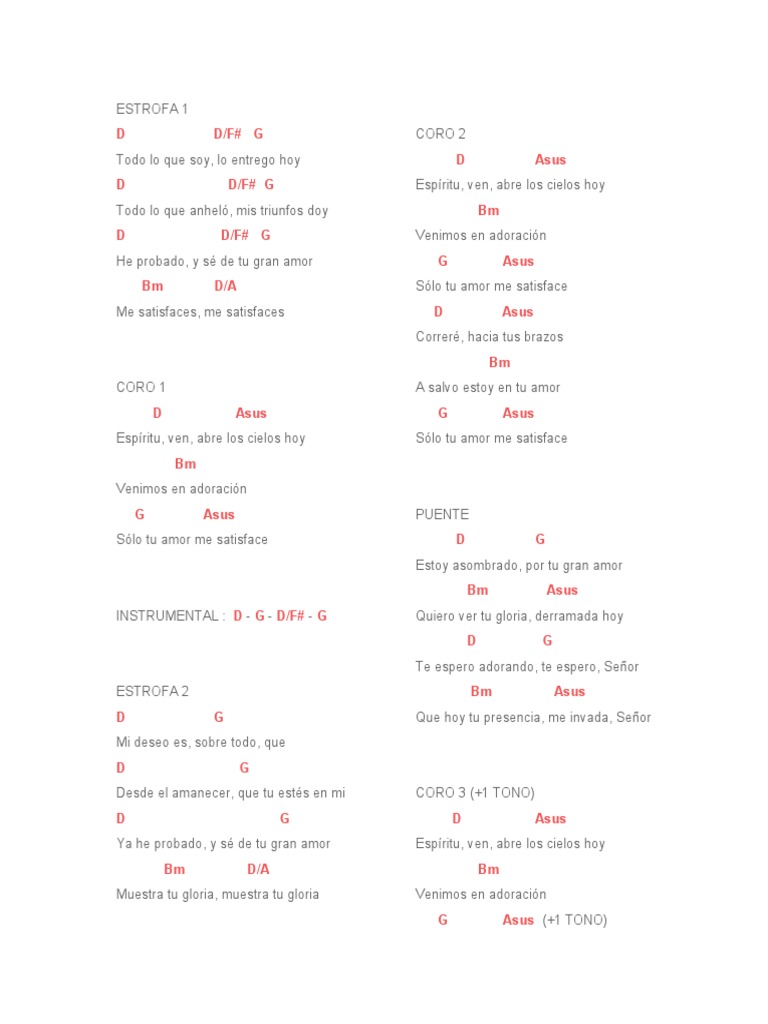 ESTROFA 1
D D/F# G
Todo lo que soy, lo entrego hoy
D D/F# G
Todo lo que anheló, mis triunfos doy
D D/F# G
He probado, y sé de tu gran amor
Bm D/A
Me satisfaces, me satisfaces

CORO 1
D Asus
Espíritu, ven, abre los cielos hoy
Bm
Venimos en adoración
G Asus
Sólo tu amor me satisface

INSTRUMENTAL : D - G - D/F# - G

ESTROFA 2
D G
Mi deseo es, sobre todo, que
D G
Desde el amanecer, que tu estés en mi
D G
Ya he probado, y sé de tu gran amor
Bm D/A
Muestra tu gloria, muestra tu gloria

CORO 2
D Asus
Espíritu, ven, abre los cielos hoy
Bm
Venimos en adoración
G Asus
Sólo tu amor me satisface
D Asus
Correré, hacia tus brazos
Bm
A salvo estoy en tu amor
G Asus
Sólo tu amor me satisface

PUENTE
D G
Estoy asombrado, por tu gran amor
Bm Asus
Quiero ver tu gloria, derramada hoy
D G
Te espero adorando, te espero, Señor
Bm Asus
Que hoy tu presencia, me invada, Señor

CORO 3 (+1 TONO)
D Asus
Espíritu, ven, abre los cielos hoy
Bm
Venimos en adoración
G Asus (+1 TONO)